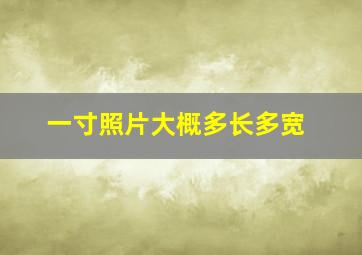 一寸照片大概多长多宽